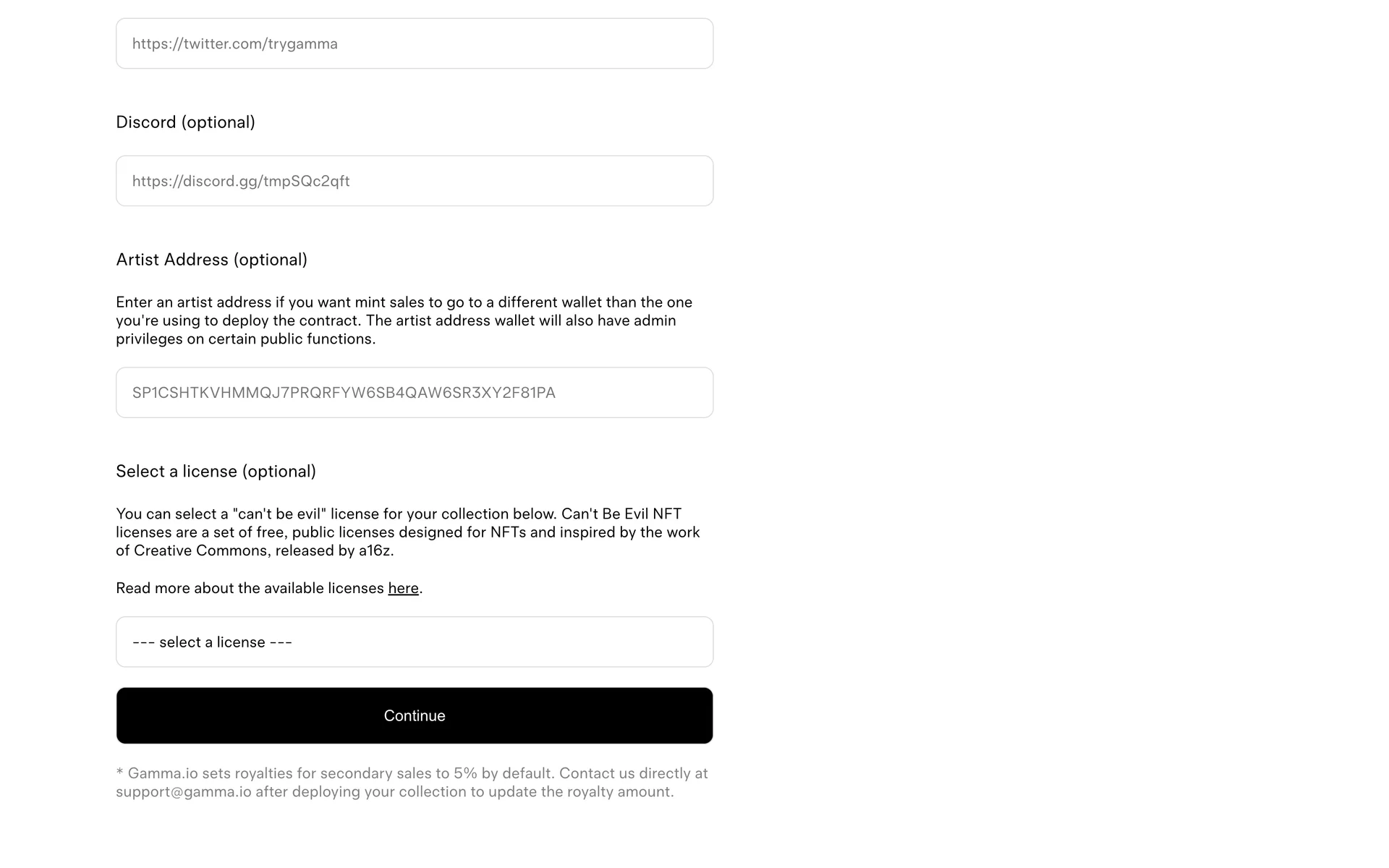 https://twitter.com/trygamma

Discord (optional)

https://discord.gg/tmpSQc2qft

Artist Address (optional)

Enter an artist address if you want mint sales to go to a different wallet than the one you're using to deploy the contract. The artist address wallet will also have admin privileges on certain public functions.

SP1CSHTKVHMMQJ7PRQRFYW6SB4QAW6SR3XY2F81PA

Select a license (optional)

You can select a "can't be evil" license for your collection below. Can't Be Evil NFT licenses are a set of free, public licenses designed for NFTs and inspired by the work of Creative Commons, released by a16z.

Read more about the available licenses here.

--- select a license ---

Continue

* Gamma.io sets royalties for secondary sales to 5% by default. Contact us directly at support@gamma.io after deploying your collection to update the royalty amount.